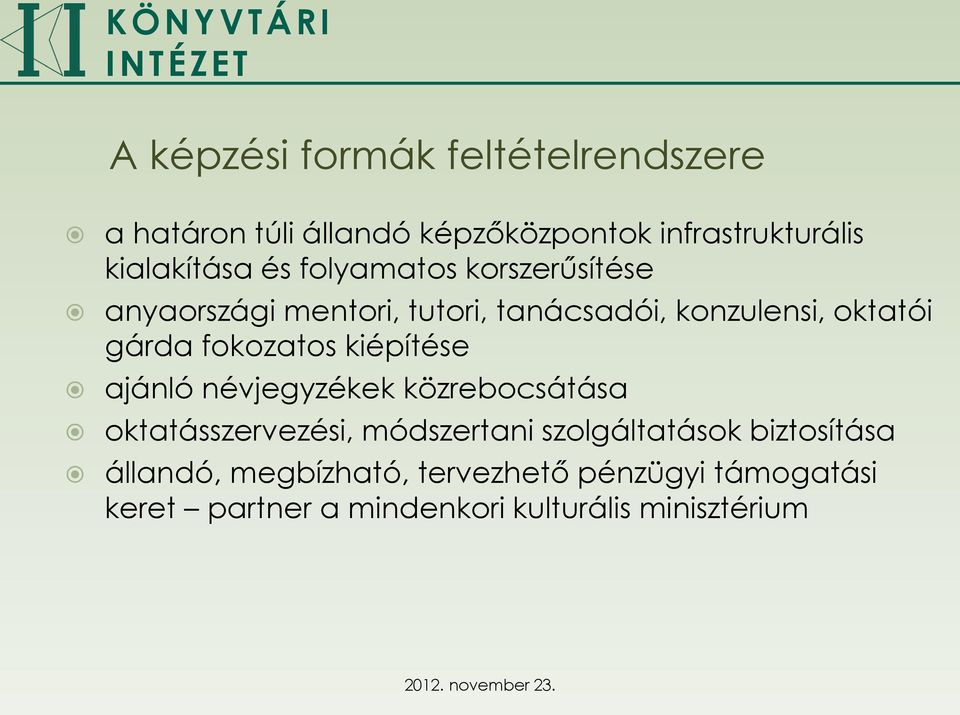 KI KÖNYVTÁRI INTÉZET

A képzési formák feltételrendszere

a határon túli állandó képzőközpontok infrastrukturális kialakítása és folyamatos korszerűsítése

anyaországi mentori, tutori, tanácsadói, konzulensi, oktatói gárda fokozatos kiépítése

ajánló névjegyzékek közrebocsátása

oktatásszervezési, módszertani szolgáltatások biztosítása

állandó, megbízható, tervezhető pénzügyi támogatási keret – partner a mindenkori kulturális minisztérium

2012. november 23.